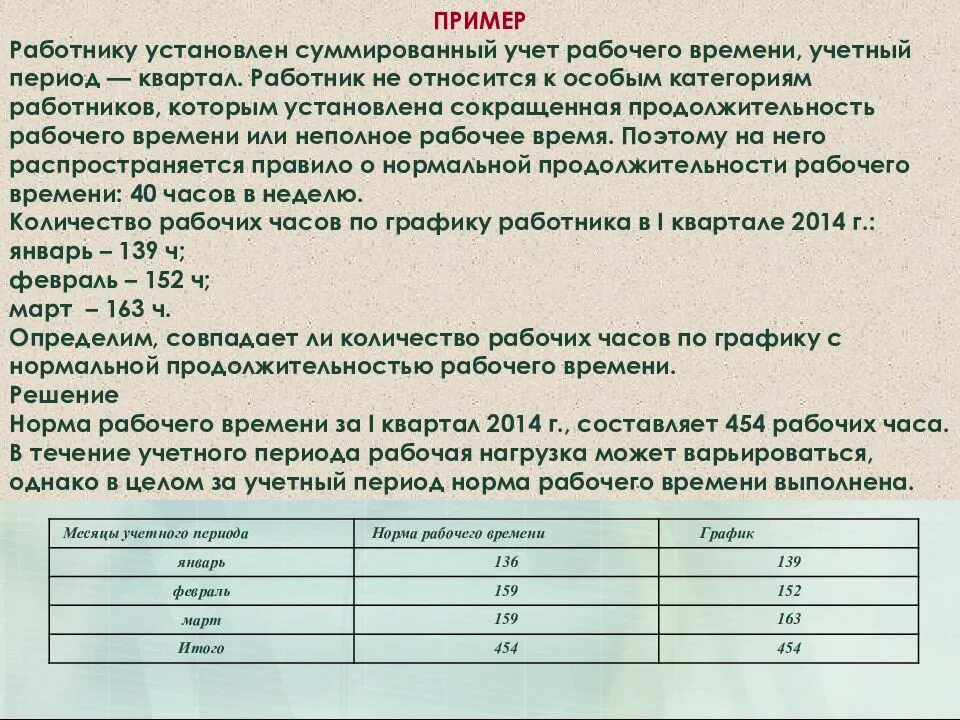 ПРИМЕР

Работнику установлен суммированный учет рабочего времени, учетный период — квартал. Работник не относится к особым категориям работников, которым установлена сокращенная продолжительность рабочего времени или неполное рабочее время. Поэтому на него распространяется правило о нормальной продолжительности рабочего времени: 40 часов в неделю.
Количество рабочих часов по графику работника в I квартале 2014 г.:
январь – 139 ч;
февраль – 152 ч;
март – 163 ч.
Определим, совпадает ли количество рабочих часов по графику с нормальной продолжительностью рабочего времени.
Решение
Норма рабочего времени за I квартал 2014 г., составляет 454 рабочих часа.
В течение учетного периода рабочая нагрузка может варьироваться, однако в целом за учетный период норма рабочего времени выполнена.

| Месяцы учетного периода | Норма рабочего времени | График |
|---|---|---|
| январь | 136 | 139 |
| февраль | 159 | 152 |
| март | 159 | 163 |
| Итого | 454 | 454 |